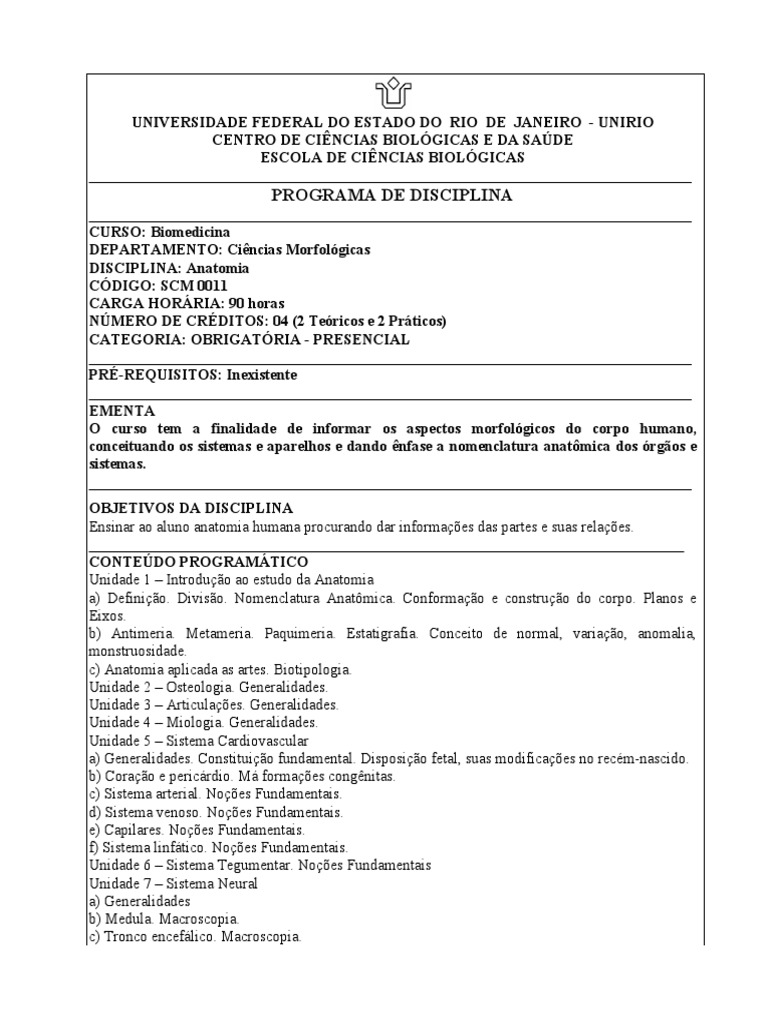 UNIVERSIDADE FEDERAL DO ESTADO DO RIO DE JANEIRO - UNIRIO
CENTRO DE CIÊNCIAS BIOLÓGICAS E DA SAÚDE
ESCOLA DE CIÊNCIAS BIOLÓGICAS

PROGRAMA DE DISCIPLINA

CURSO: Biomedicina
DEPARTAMENTO: Ciências Morfológicas
DISCIPLINA: Anatomia
CÓDIGO: SCM 0011
CARGA HORÁRIA: 90 horas
NÚMERO DE CRÉDITOS: 04 (2 Teóricos e 2 Práticos)
CATEGORIA: OBRIGATÓRIA - PRESENCIAL

PRÉ-REQUISITOS: Inexistente

EMENTA
O curso tem a finalidade de informar os aspectos morfológicos do corpo humano, conceituando os sistemas e aparelhos e dando ênfase a nomenclatura anatômica dos órgãos e sistemas.

OBJETIVOS DA DISCIPLINA
Ensinar ao aluno anatomia humana procurando dar informações das partes e suas relações.

CONTEÚDO PROGRAMÁTICO
Unidade 1 – Introdução ao estudo da Anatomia
a) Definição. Divisão. Nomenclatura Anatômica. Conformação e construção do corpo. Planos e Eixos.
b) Antimeria. Metameria. Paquimeria. Estatigrafia. Conceito de normal, variação, anomalia, monstruosidade.
c) Anatomia aplicada as artes. Biotipologia.
Unidade 2 – Osteologia. Generalidades.
Unidade 3 – Articulações. Generalidades.
Unidade 4 – Miologia. Generalidades.
Unidade 5 – Sistema Cardiovascular
a) Generalidades. Constituição fundamental. Disposição fetal, suas modificações no recém-nascido.
b) Coração e pericárdio. Má formações congênitas.
c) Sistema arterial. Noções Fundamentais.
d) Sistema venoso. Noções Fundamentais.
e) Capilares. Noções Fundamentais.
f) Sistema linfático. Noções Fundamentais.
Unidade 6 – Sistema Tegumentar. Noções Fundamentais
Unidade 7 – Sistema Neural
a) Generalidades
b) Medula. Macroscopia.
c) Tronco encefálico. Macroscopia.